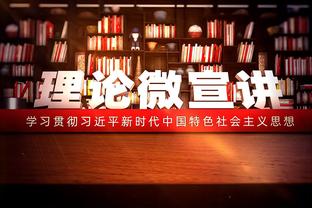 理论微宣讲

学习贯彻习近平新时代中国特色社会主义思想